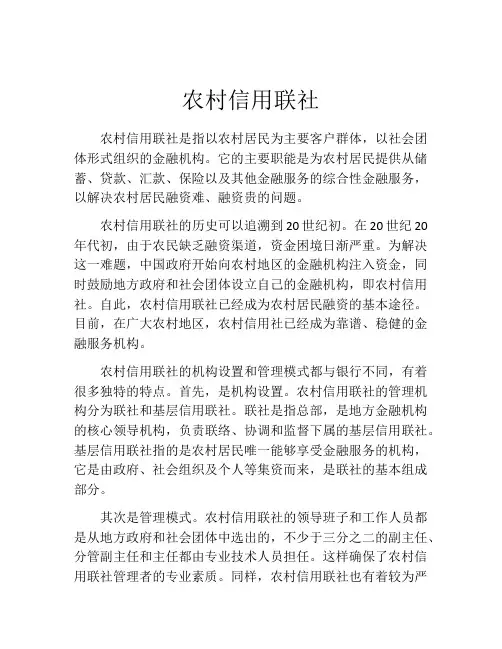 农村信用联社

农村信用联社是指以农村居民为主要客户群体，以社会团体形式组织的金融机构。它的主要职能是为农村居民提供从储蓄、贷款、汇款、保险以及其他金融服务的综合性金融服务，以解决农村居民融资难、融资贵的问题。

农村信用联社的历史可以追溯到20世纪初。在20世纪20年代初，由于农民缺乏融资渠道，资金困境日渐严重。为解决这一难题，中国政府开始向农村地区的金融机构注入资金，同时鼓励地方政府和社会团体设立自己的金融机构，即农村信用社。自此，农村信用联社已经成为农村居民融资的基本途径。目前，在广大农村地区，农村信用社已经成为靠谱、稳健的金融服务机构。

农村信用联社的机构设置和管理模式都与银行不同，有着很多独特的特点。首先，是机构设置。农村信用联社的管理机构分为联社和基层信用联社。联社是指总部，是地方金融机构的核心领导机构，负责联络、协调和监督下属的基层信用联社。基层信用联社指的是农村居民唯一能够享受金融服务的机构，它是由政府、社会组织及个人等集资而来，是联社的基本组成部分。

其次是管理模式。农村信用联社的领导班子和工作人员都是从地方政府和社会团体中选出的，不少于三分之二的副主任、分管副主任和主任都由专业技术人员担任。这样确保了农村信用联社管理者的专业素质。同样，农村信用联社也有着较为严